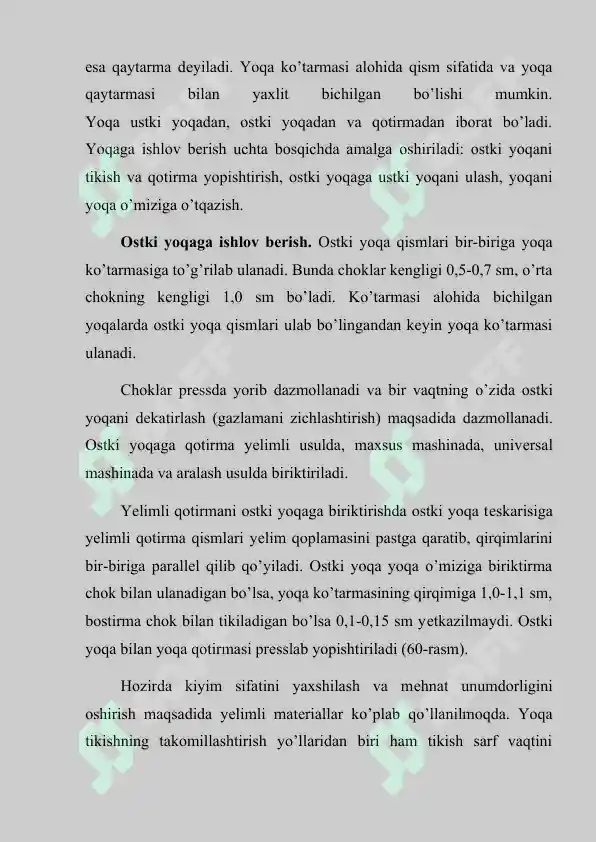 esa qaytarma deyiladi. Yoqa ko'tarmasi alohida qism sifatida va yoqa qaytarmasi bilan yaxlit bichilgan bo'lishi mumkin. Yoqa ustki yoqadan, ostki yoqadan va qotirmadan iborat bo'ladi. Yoqaga ishlov berish uchta bosqichda amalga oshiriladi: ostki yoqani tikish va qotirma yopishtirish, ostki yoqaga ustki yoqani ulash, yoqani yoqa o'miziga o'tqazish.

Ostki yoqaga ishlov berish. Ostki yoqa qismlari bir-biriga yoqa ko'tarmasiga to'g'rilab ulanadi. Bunda choklar kengligi 0,5-0,7 sm, o'rta chokning kengligi 1,0 sm bo'ladi. Ko'tarmasi alohida bichilgan yoqalarda ostki yoqa qismlari ulab bo'lingandan keyin yoqa ko'tarmasi ulanadi.

Choklar pressda yorib dazmollanadi va bir vaqtning o'zida ostki yoqani dekatirlash (gazlamani zichlashtirish) maqsadida dazmollanadi. Ostki yoqaga qotirma yelimli usulda, maxsus mashinada, universal mashinada va aralash usulda biriktiriladi.

Yelimli qotirmani ostki yoqaga biriktirishda ostki yoqa teskarisiga yelimli qotirma qismlari yelim qoplamasini pastga qaratib, qirqimlarini bir-biriga parallel qilib qo'yiladi. Ostki yoqa yoqa o'miziga biriktirma chok bilan ulanadigan bo'lsa, yoqa ko'tarmasining qirqimiga 1,0-1,1 sm, bostirma chok bilan tikiladigan bo'lsa 0,1-0,15 sm yetkazilmaydi. Ostki yoqa bilan yoqa qotirmasi presslab yopishtiriladi (60-rasm).

Hozirda kiyim sifatini yaxshilash va mehnat unumdorligini oshirish maqsadida yelimli materiallar ko'plab qo'llanilmoqda. Yoqa tikishning takomillashtirish yo'llaridan biri ham tikish sarf vaqtini